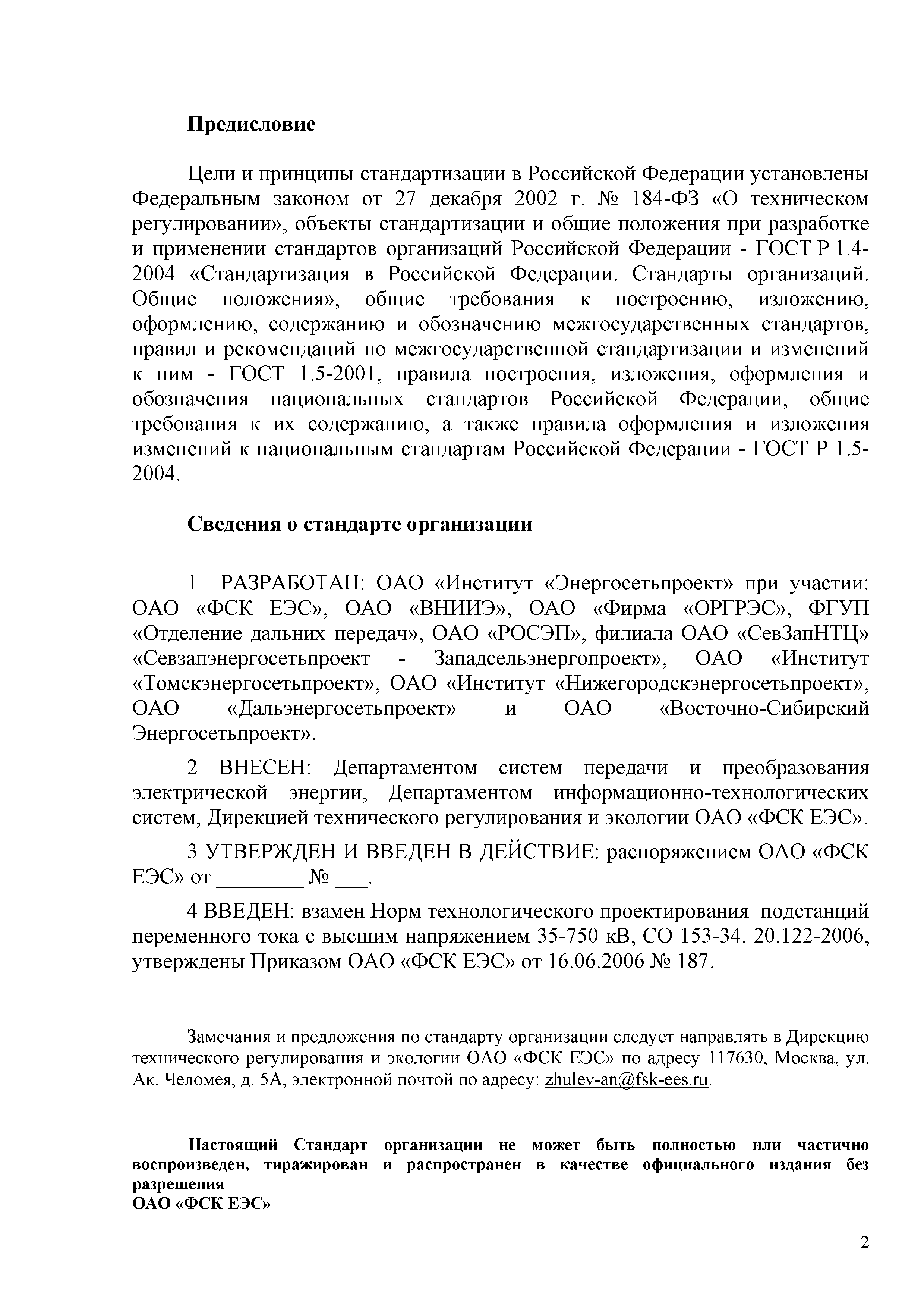 Предисловие

Цели и принципы стандартизации в Российской Федерации установлены Федеральным законом от 27 декабря 2002 г. № 184-ФЗ «О техническом регулировании», объекты стандартизации и общие положения при разработке и применении стандартов организаций Российской Федерации - ГОСТ Р 1.4-2004 «Стандартизация в Российской Федерации. Стандарты организаций. Общие положения», общие требования к построению, изложению, оформлению, содержанию и обозначению межгосударственных стандартов, правил и рекомендаций по межгосударственной стандартизации и изменений к ним - ГОСТ 1.5-2001, правила построения, изложения, оформления и обозначения национальных стандартов Российской Федерации, общие требования к их содержанию, а также правила оформления и изложения изменений к национальным стандартам Российской Федерации - ГОСТ Р 1.5-2004.

Сведения о стандарте организации

1 РАЗРАБОТАН: ОАО «Институт «Энергосетьпроект» при участии: ОАО «ФСК ЕЭС», ОАО «ВНИИЭ», ОАО «Фирма «ОРГРЭС», ФГУП «Отделение дальних передач», ОАО «РОСЭП», филиала ОАО «СевЗапНТЦ» «Севзапэнергосетьпроект - Западсельэнергопроект», ОАО «Институт «Томскэнергосетьпроект», ОАО «Институт «Нижегородскэнергосетьпроект», ОАО «Дальэнергосетьпроект» и ОАО «Восточно-Сибирский Энергосетьпроект».

2 ВНЕСЕН: Департаментом систем передачи и преобразования электрической энергии, Департаментом информационно-технологических систем, Дирекцией технического регулирования и экологии ОАО «ФСК ЕЭС».

3 УТВЕРЖДЕН И ВВЕДЕН В ДЕЙСТВИЕ: распоряжением ОАО «ФСК ЕЭС» от ________ № ___.

4 ВВЕДЕН: взамен Норм технологического проектирования подстанций переменного тока с высшим напряжением 35-750 кВ, СО 153-34. 20.122-2006, утверждены Приказом ОАО «ФСК ЕЭС» от 16.06.2006 № 187.

Замечания и предложения по стандарту организации следует направлять в Дирекцию технического регулирования и экологии ОАО «ФСК ЕЭС» по адресу 117630, Москва, ул. Ак. Челомея, д. 5А, электронной почтой по адресу: zhulev-an@fsk-ees.ru.

Настоящий Стандарт организации не может быть полностью или частично воспроизведен, тиражирован и распространен в качестве официального издания без разрешения
ОАО «ФСК ЕЭС»

2